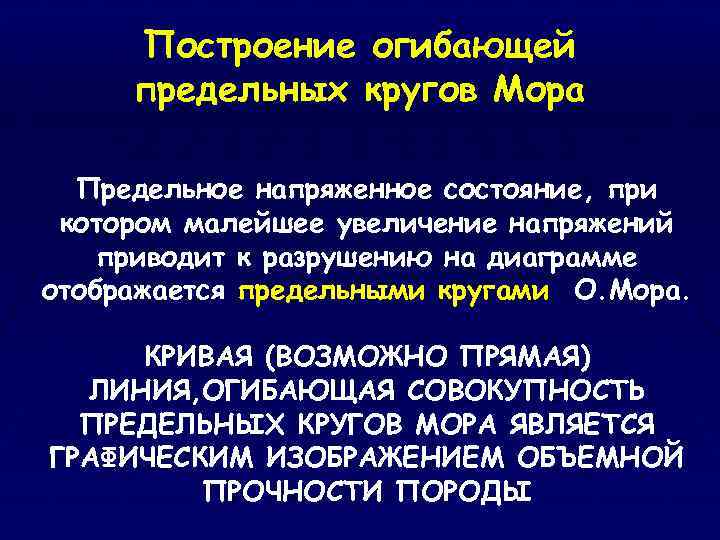 Построение огибающей предельных кругов Мора

Предельное напряженное состояние, при котором малейшее увеличение напряжений приводит к разрушению на диаграмме отображается предельными кругами О.Мора.

КРИВАЯ (ВОЗМОЖНО ПРЯМАЯ) ЛИНИЯ,ОГИБАЮЩАЯ СОВОКУПНОСТЬ ПРЕДЕЛЬНЫХ КРУГОВ МОРА ЯВЛЯЕТСЯ ГРАФИЧЕСКИМ ИЗОБРАЖЕНИЕМ ОБЪЕМНОЙ ПРОЧНОСТИ ПОРОДЫ